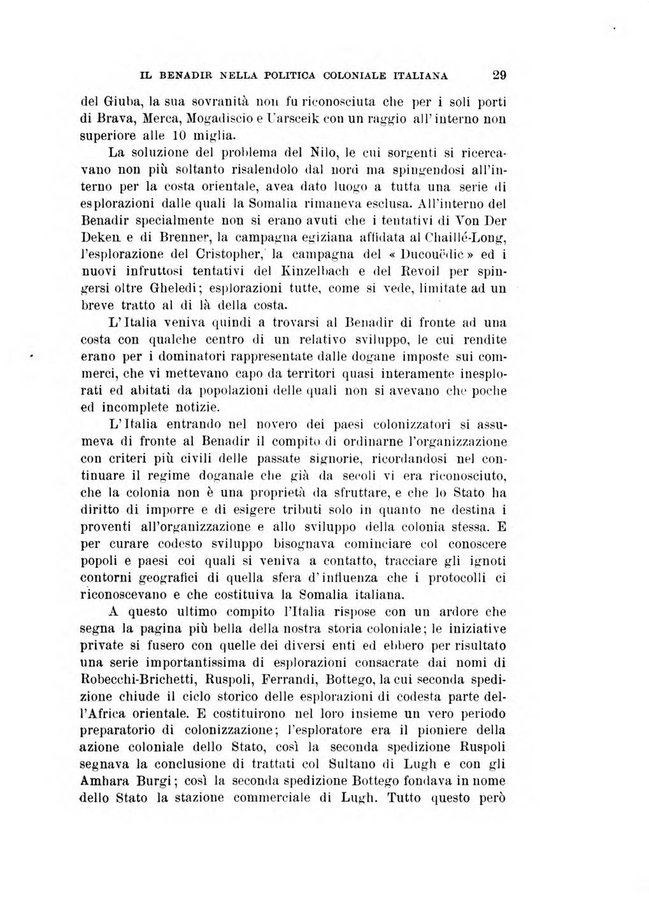 IL BENADIR NELLA POLITICA COLONIALE ITALIANA 29

del Giuba, la sua sovranità non fu riconosciuta che per i soli porti di Brava, Merca, Mogadiscio e Uarsceik con un raggio all'interno non superiore alle 10 miglia.

La soluzione del problema del Nilo, le cui sorgenti si ricercavano non più soltanto risalendolo dal nord ma spingendosi all'interno per la costa orientale, avea dato luogo a tutta una serie di esplorazioni dalle quali la Somalia rimaneva esclusa. All'interno del Benadir specialmente non si erano avuti che i tentativi di Von Der Deken e di Brenner, la campagna egiziana affidata al Chaillé-Long, l'esplorazione del Cristopher, la campagna del « Ducouëdic » ed i nuovi infruttosi tentativi del Kinzelbach e del Revoil per spingersi oltre Gheledi; esplorazioni tutte, come si vede, limitate ad un breve tratto al di là della costa.

L'Italia veniva quindi a trovarsi al Benadir di fronte ad una costa con qualche centro di un relativo sviluppo, le cui rendite erano per i dominatori rappresentate dalle dogane imposte sui commerci, che vi mettevano capo da territori quasi interamente inesplorati ed abitati da popolazioni delle quali non si avevano che poche ed incomplete notizie.

L'Italia entrando nel novero dei paesi colonizzatori si assumeva di fronte al Benadir il compito di ordinarne l'organizzazione con criteri più civili delle passate signorie, ricordandosi nel continuare il regime doganale che già da secoli vi era riconosciuto, che la colonia non è una proprietà da sfruttare, e che lo Stato ha diritto di imporre e di esigere tributi solo in quanto ne destina i proventi all'organizzazione e allo sviluppo della colonia stessa. E per curare codesto sviluppo bisognava cominciare col conoscere popoli e paesi coi quali si veniva a contatto, tracciare gli ignoti contorni geografici di quella sfera d'influenza che i protocolli ci riconoscevano e che costituiva la Somalia italiana.

A questo ultimo compito l'Italia rispose con un ardore che segna la pagina più bella della nostra storia coloniale; le iniziative private si fusero con quelle dei diversi enti ed ebbero per risultato una serie importantissima di esplorazioni consacrate dai nomi di Robecchi-Brichetti, Ruspoli, Ferrandi, Bottego, la cui seconda spedizione chiude il ciclo storico delle esplorazioni di codesta parte dell'Africa orientale. E costituirono nel loro insieme un vero periodo preparatorio di colonizzazione; l'esploratore era il pioniere della azione coloniale dello Stato, così la seconda spedizione Ruspoli segnava la conclusione di trattati col Sultano di Lugh e con gli Amhara Burgi; così la seconda spedizione Bottego fondava in nome dello Stato la stazione commerciale di Lugh. Tutto questo però